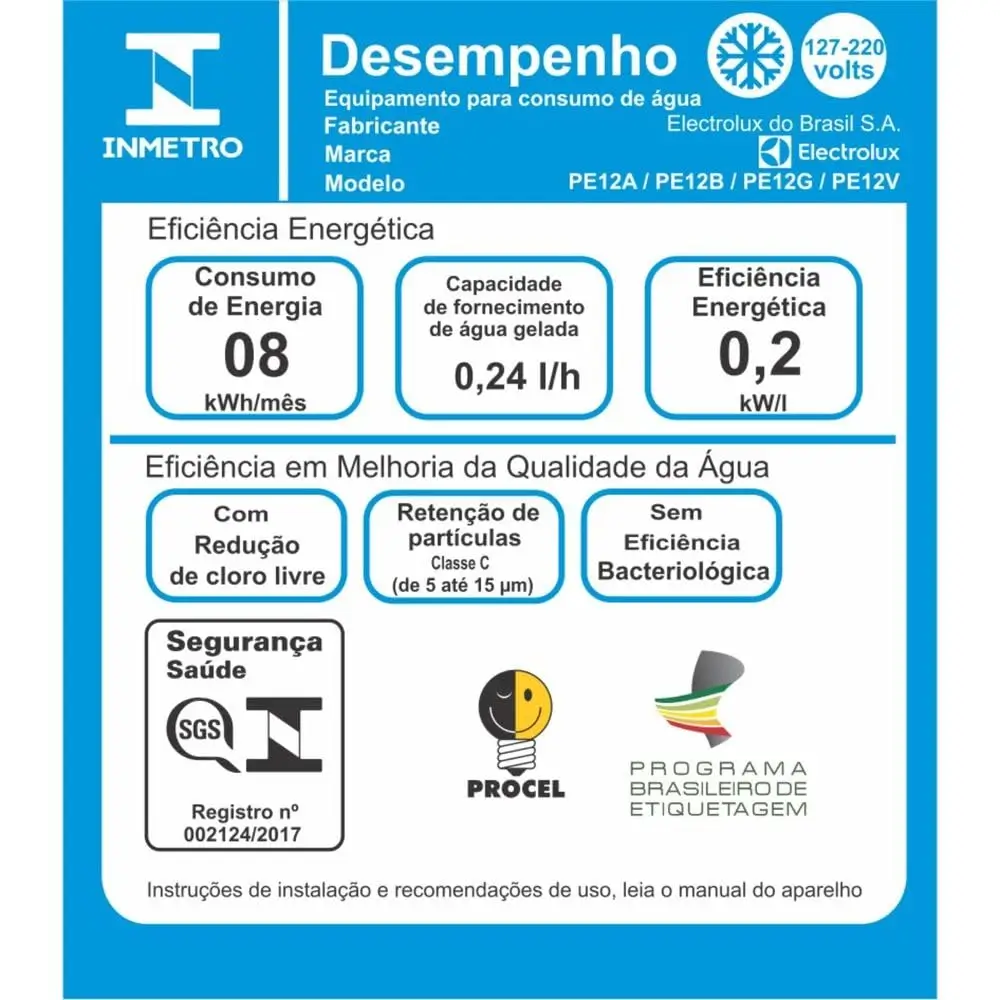 INMETRO

Desempenho

127-220 volts

Equipamento para consumo de água
Fabricante Electrolux do Brasil S.A.
Marca Electrolux
Modelo PE12A / PE12B / PE12G / PE12V

Eficiência Energética

Consumo de Energia
08
kWh/mês

Capacidade de fornecimento de água gelada
0,24 l/h

Eficiência Energética
0,2
kW/l

Eficiência em Melhoria da Qualidade da Água

Com Redução de cloro livre

Retenção de partículas
Classe C
(de 5 até 15 μm)

Sem Eficiência Bacteriológica

Segurança Saúde
SGS
Registro nº
002124/2017

PROCEL

PROGRAMA BRASILEIRO DE ETIQUETAGEM

Instruções de instalação e recomendações de uso, leia o manual do aparelho